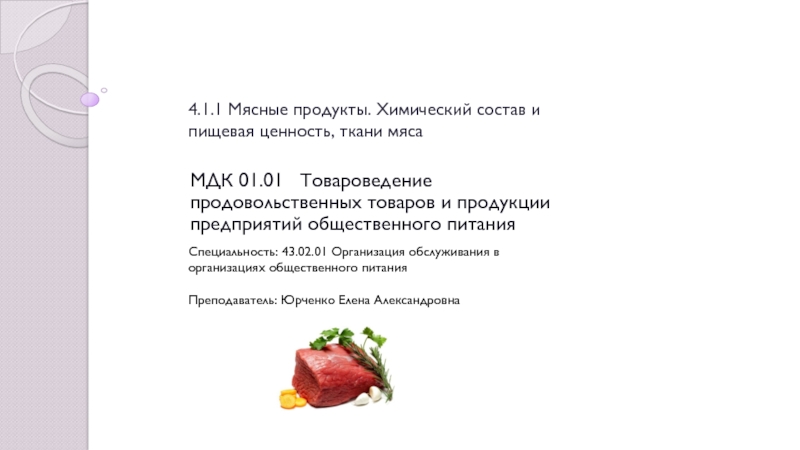 4.1.1 Мясные продукты. Химический состав и пищевая ценность, ткани мяса

МДК 01.01 Товароведение продовольственных товаров и продукции предприятий общественного питания

Специальность: 43.02.01 Организация обслуживания в организациях общественного питания

Преподаватель: Юрченко Елена Александровна